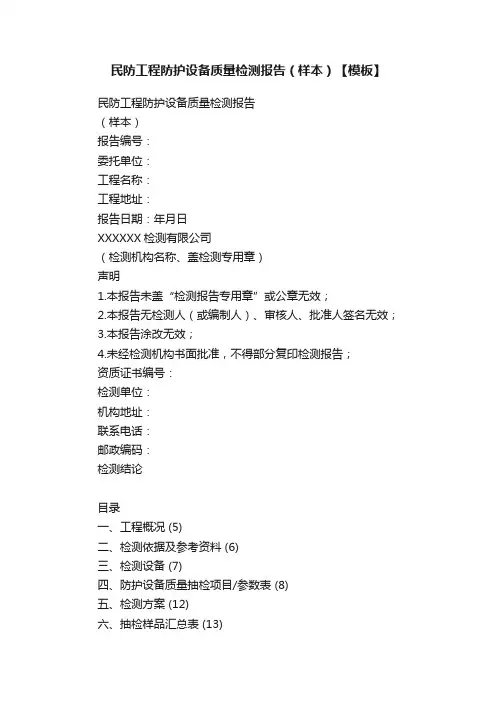 民防工程防护设备质量检测报告（样本）【模板】

民防工程防护设备质量检测报告
（样本）
报告编号：
委托单位：
工程名称：
工程地址：
报告日期：年月日
XXXXXX 检测有限公司
（检测机构名称、盖检测专用章）
声明
1.本报告未盖“检测报告专用章”或公章无效；
2.本报告无检测人（或编制人）、审核人、批准人签名无效；
3.本报告涂改无效；
4.未经检测机构书面批准，不得部分复印检测报告；
资质证书编号：
检测单位：
机构地址：
联系电话：
邮政编码：
检测结论

目录
一、工程概况 (5)
二、检测依据及参考资料 (6)
三、检测设备 (7)
四、防护设备质量抽检项目/参数表 (8)
五、检测方案 (12)
六、抽检样品汇总表 (13)